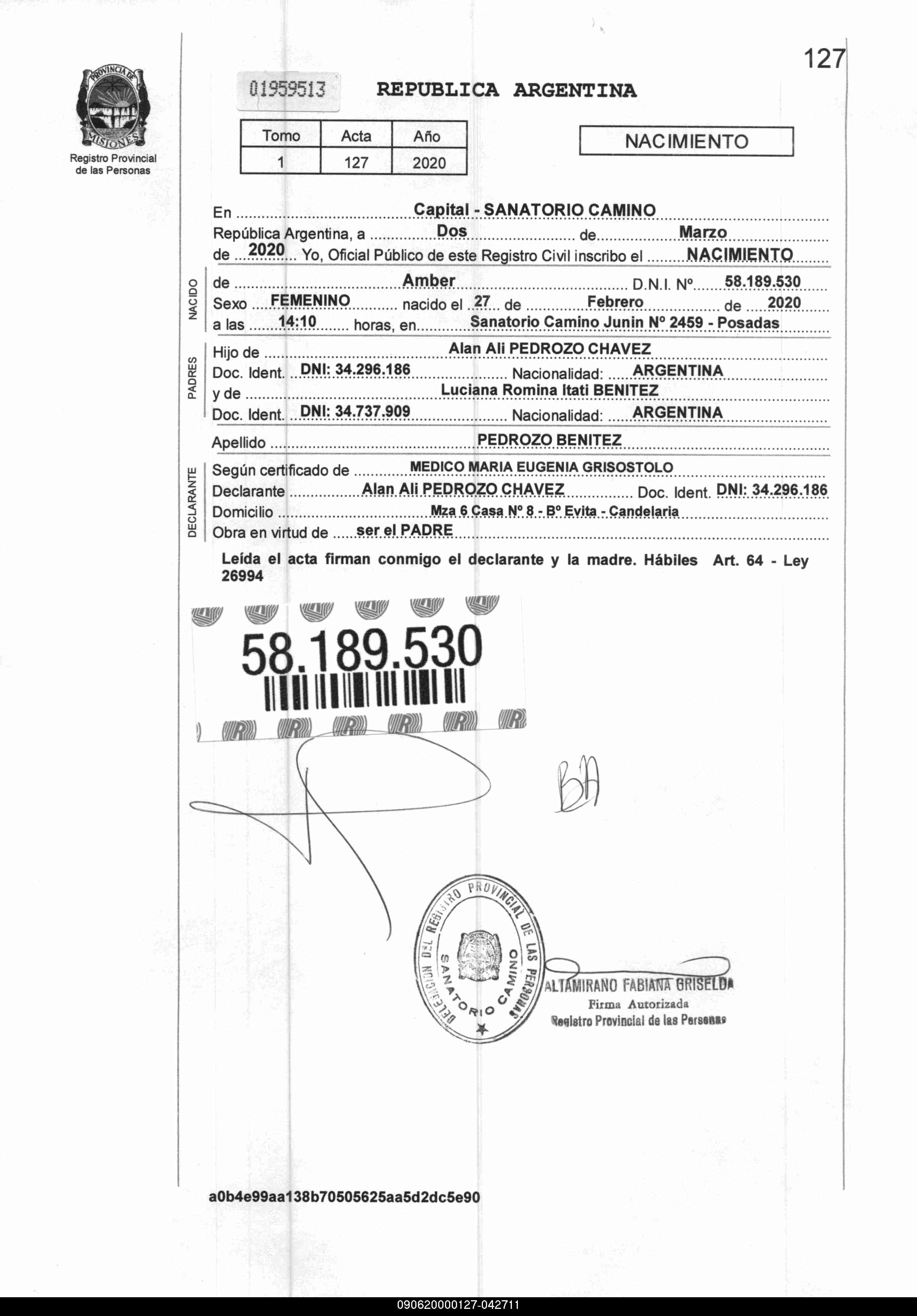 127

PROVINCIA DE MISIONES
Registro Provincial de las Personas

01959513 REPUBLICA ARGENTINA

| Tomo | Acta | Año |
|---|---|---|
| 1 | 127 | 2020 |

NACIMIENTO

En Capital - SANATORIO CAMINO
República Argentina, a Dos de Marzo de 2020 Yo, Oficial Público de este Registro Civil inscribo el NACIMIENTO

NACIDO
de Amber D.N.I. Nº 58.189.530
Sexo FEMENINO nacido el 27 de Febrero de 2020
a las 14:10 horas, en Sanatorio Camino Junin Nº 2459 - Posadas

PADRES
Hijo de Alan Ali PEDROZO CHAVEZ
Doc. Ident. DNI: 34.296.186 Nacionalidad: ARGENTINA
y de Luciana Romina Itati BENITEZ
Doc. Ident. DNI: 34.737.909 Nacionalidad: ARGENTINA

Apellido PEDROZO BENITEZ

DECLARANTE
Según certificado de MEDICO MARIA EUGENIA GRISOSTOLO
Declarante Alan Ali PEDROZO CHAVEZ Doc. Ident. DNI: 34.296.186
Domicilio Mza 6 Casa Nº 8 - Bº Evita - Candelaria
Obra en virtud de ser el PADRE

Leída el acta firman conmigo el declarante y la madre. Hábiles Art. 64 - Ley 26994

58.189.530

BA

DELEGACION DEL REGISTRO PROVINCIAL DE LAS PERSONAS SANATORIO CAMINO

ALTAMIRANO FABIANA GRISELDA
Firma Autorizada
Registro Provincial de las Personas

a0b4e99aa138b70505625aa5d2dc5e90

090620000127-042711